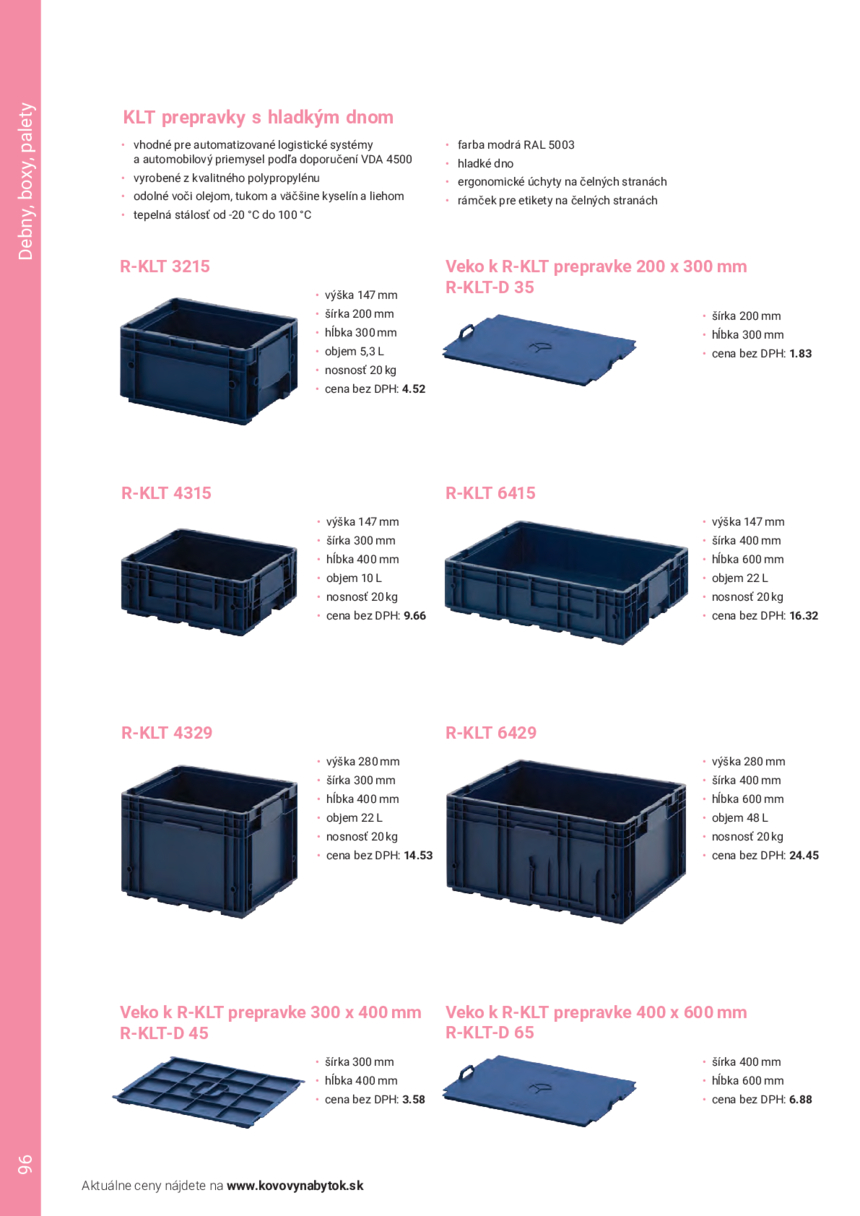 Debny, boxy, palety

KLT prepravky s hladkým dnom

• vhodné pre automatizované logistické systémy a automobilový priemysel podľa doporučení VDA 4500
• vyrobené z kvalitného polypropylénu
• odolné voči olejom, tukom a väčšine kyselín a liehom
• tepelná stálosť od -20 °C do 100 °C

• farba modrá RAL 5003
• hladké dno
• ergonomické úchyty na čelných stranách
• rámček pre etikety na čelných stranách

R-KLT 3215

• výška 147 mm
• šírka 200 mm
• hĺbka 300 mm
• objem 5,3 L
• nosnosť 20 kg
• cena bez DPH: 4.52

Veko k R-KLT prepravke 200 x 300 mm
R-KLT-D 35

• šírka 200 mm
• hĺbka 300 mm
• cena bez DPH: 1.83

R-KLT 4315

• výška 147 mm
• šírka 300 mm
• hĺbka 400 mm
• objem 10 L
• nosnosť 20 kg
• cena bez DPH: 9.66

R-KLT 6415

• výška 147 mm
• šírka 400 mm
• hĺbka 600 mm
• objem 22 L
• nosnosť 20 kg
• cena bez DPH: 16.32

R-KLT 4329

• výška 280 mm
• šírka 300 mm
• hĺbka 400 mm
• objem 22 L
• nosnosť 20 kg
• cena bez DPH: 14.53

R-KLT 6429

• výška 280 mm
• šírka 400 mm
• hĺbka 600 mm
• objem 48 L
• nosnosť 20 kg
• cena bez DPH: 24.45

Veko k R-KLT prepravke 300 x 400 mm
R-KLT-D 45

• šírka 300 mm
• hĺbka 400 mm
• cena bez DPH: 3.58

Veko k R-KLT prepravke 400 x 600 mm
R-KLT-D 65

• šírka 400 mm
• hĺbka 600 mm
• cena bez DPH: 6.88

96

Aktuálne ceny nájdete na www.kovovynabytok.sk